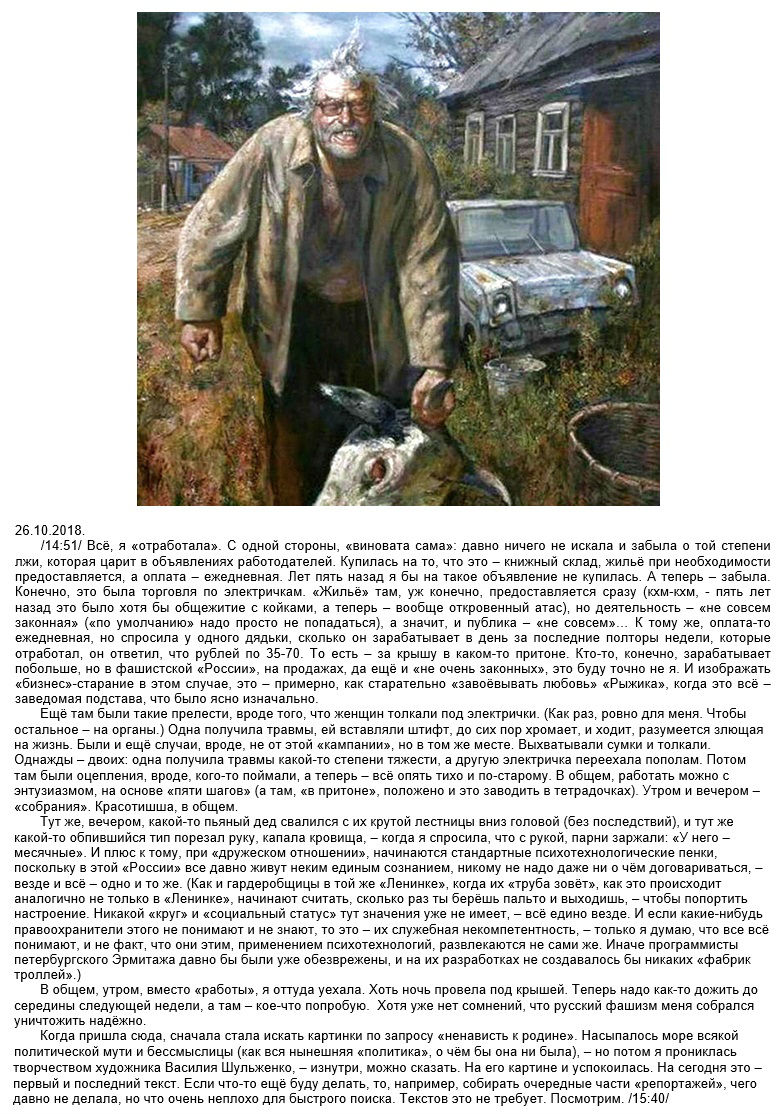 26.10.2018.

/14:51/ Всё, я «отработала». С одной стороны, «виновата сама»: давно ничего не искала и забыла о той степени лжи, которая царит в объявлениях работодателей. Купилась на то, что это – книжный склад, жильё при необходимости предоставляется, а оплата – ежедневная. Лет пять назад я бы на такое объявление не купилась. А теперь – забыла. Конечно, это была торговля по электричкам. «Жильё» там, уж конечно, предоставляется сразу (кхм-кхм, - пять лет назад это было хотя бы общежитие с койками, а теперь – вообще откровенный атас), но деятельность – «не совсем законная» («по умолчанию» надо просто не попадаться), а значит, и публика – «не совсем»… К тому же, оплата-то ежедневная, но спросила у одного дядьки, сколько он зарабатывает в день за последние полторы недели, которые отработал, он ответил, что рублей по 35-70. То есть – за крышу в каком-то притоне. Кто-то, конечно, зарабатывает побольше, но в фашистской «России», на продажах, да ещё и «не очень законных», это буду точно не я. И изображать «бизнес»-старание в этом случае, это – примерно, как старательно «завоёвывать любовь» «Рыжика», когда это всё – заведомая подстава, что было ясно изначально.

Ещё там были такие прелести, вроде того, что женщин толкали под электрички. (Как раз, ровно для меня. Чтобы остальное – на органы.) Одна получила травмы, ей вставляли штифт, до сих пор хромает, и ходит, разумеется злющая на жизнь. Были и ещё случаи, вроде, не от этой «кампании», но в том же месте. Выхватывали сумки и толкали. Однажды – двоих: одна получила травмы какой-то степени тяжести, а другую электричка переехала пополам. Потом там были оцепления, вроде, кого-то поймали, а теперь – всё опять тихо и по-старому. В общем, работать можно с энтузиазмом, на основе «пяти шагов» (а там, «в притоне», положено и это заводить в тетрадочках). Утром и вечером – «собрания». Красотишша, в общем.

Тут же, вечером, какой-то пьяный дед свалился с их крутой лестницы вниз головой (без последствий), и тут же какой-то обпившийся тип порезал руку, капала кровища, – когда я спросила, что с рукой, парни заржали: «У него – месячные». И плюс к тому, при «дружеском отношении», начинаются стандартные психотехнологические пенки, поскольку в этой «России» все давно живут неким единым сознанием, никому не надо даже ни о чём договариваться, – везде и всё – одно и то же. (Как и гардеробщицы в той же «Ленинке», когда их «труба зовёт», как это происходит аналогично не только в «Ленинке», начинают считать, сколько раз ты берёшь пальто и выходишь, – чтобы попортить настроение. Никакой «круг» и «социальный статус» тут значения уже не имеет, – всё едино везде. И если какие-нибудь правоохранители этого не понимают и не знают, то это – их служебная некомпетентность, – только я думаю, что все всё понимают, и не факт, что они этим, применением психотехнологий, развлекаются не сами же. Иначе программисты петербургского Эрмитажа давно бы были уже обезврежены, и на их разработках не создавалось бы никаких «фабрик троллей».)

В общем, утром, вместо «работы», я оттуда уехала. Хоть ночь провела под крышей. Теперь надо как-то дожить до середины следующей недели, а там – кое-что попробую. Хотя уже нет сомнений, что русский фашизм меня собрался уничтожить надёжно.

Когда пришла сюда, сначала стала искать картинки по запросу «ненависть к родине». Насыпалось море всякой политической мути и бессмыслицы (как вся нынешняя «политика», о чём бы она ни была), – но потом я прониклась творчеством художника Василия Шульженко, – изнутри, можно сказать. На его картине и успокоилась. На сегодня это – первый и последний текст. Если что-то ещё буду делать, то, например, собирать очередные части «репортажей», чего давно не делала, но что очень неплохо для быстрого поиска. Текстов это не требует. Посмотрим. /15:40/